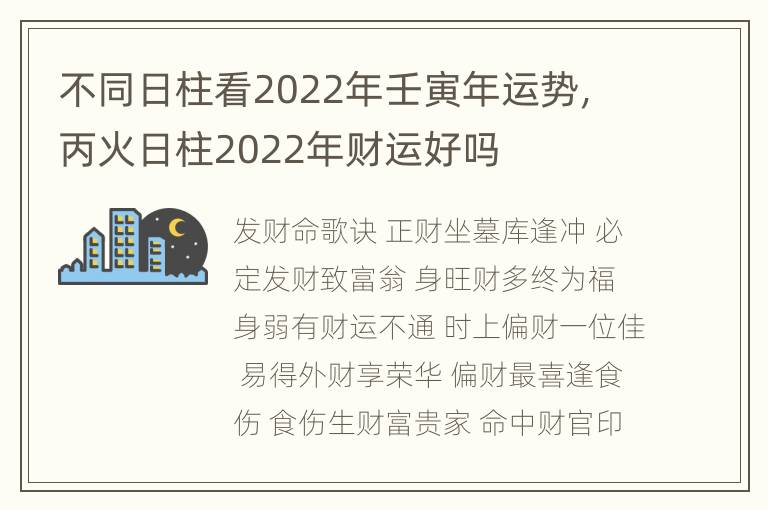 不同日柱看2022年壬寅年运势，丙火日柱2022年财运好吗

发财命歌诀 正财坐墓库逢冲 必定发财致富翁 身旺财多终为福 身弱有财运不通 时上偏财一位佳 易得外财享荣华 偏财最喜逢食伤 食伤生财富贵家 命中财官印